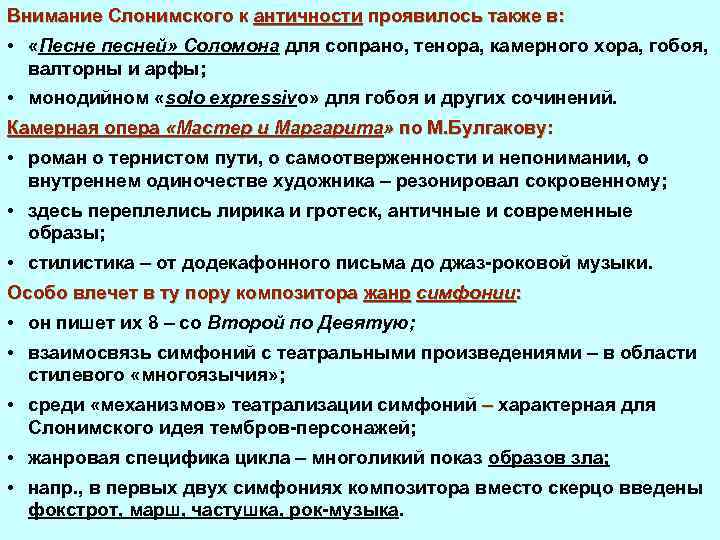 Внимание Слонимского к античности проявилось также в:

• «Песне песней» Соломона для сопрано, тенора, камерного хора, гобоя, валторны и арфы;

• монодийном «solo expressivo» для гобоя и других сочинений.

Камерная опера «Мастер и Маргарита» по М.Булгакову:

• роман о тернистом пути, о самоотверженности и непонимании, о внутреннем одиночестве художника – резонировал сокровенному;

• здесь переплелись лирика и гротеск, античные и современные образы;

• стилистика – от додекафонного письма до джаз-роковой музыки.

Особо влечет в ту пору композитора жанр симфонии:

• он пишет их 8 – со Второй по Девятую;

• взаимосвязь симфоний с театральными произведениями – в области стилевого «многоязычия»;

• среди «механизмов» театрализации симфоний – характерная для Слонимского идея тембров-персонажей;

• жанровая специфика цикла – многоликий показ образов зла;

• напр., в первых двух симфониях композитора вместо скерцо введены фокстрот, марш, частушка, рок-музыка.